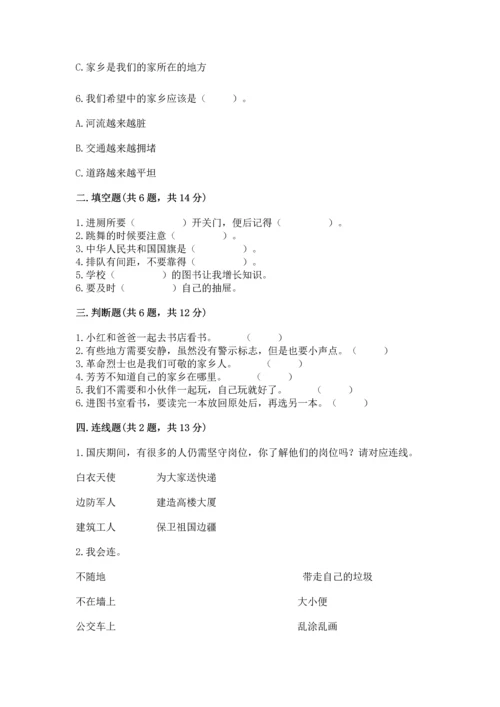 C. 家乡是我们的家所在的地方

6. 我们希望中的家乡应该是（　　）。

A. 河流越来越脏

B. 交通越来越拥堵

C. 道路越来越平坦

二. 填空题(共 6 题，共 14 分)

1. 进厕所要（　　　　）开关门，便后记得（　　　　）。
2. 跳舞的时候要注意（　　　　）。
3. 中华人民共和国国旗是（　　　　）。
4. 排队有间距，不要靠得（　　　　）。
5. 学校（　　　　）的图书让我增长知识。
6. 要及时（　　　　）自己的抽屉。

三. 判断题(共 6 题，共 12 分)

1. 小红和爸爸一起去书店看书。（　　）
2. 有些地方需要安静，虽然没有警示标志，但是也要小声点。（　　）
3. 革命烈士也是我们可敬的家乡人。（　　）
4. 芳芳不知道自己的家乡在哪里。（　　）
5. 我们不需要和小伙伴一起玩，自己玩就好了。（　　）
6. 进图书室看书，要读完一本放回原处后，再选另一本。（　　）

四. 连线题(共 2 题，共 13 分)

1. 国庆期间，有很多的人仍需坚守岗位，你了解他们的岗位吗？请对应连线。

白衣天使　　为大家送快递

边防军人　　建造高楼大厦

建筑工人　　保卫祖国边疆

2. 我会连。

不随地　　带走自己的垃圾

不在墙上　　大小便

公交车上　　乱涂乱画